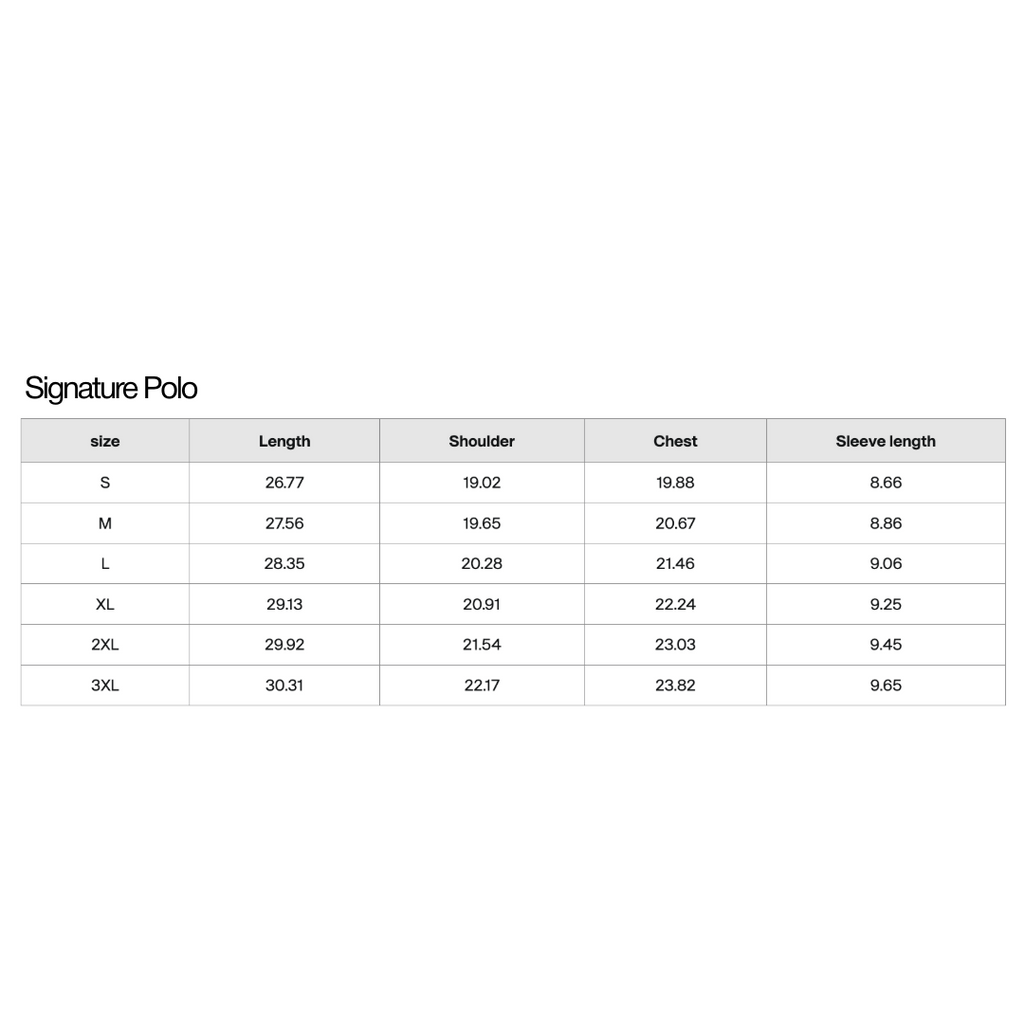 Signature Polo

| size | Length | Shoulder | Chest | Sleeve length |
|---|---|---|---|---|
| S | 26.77 | 19.02 | 19.88 | 8.66 |
| M | 27.56 | 19.65 | 20.67 | 8.86 |
| L | 28.35 | 20.28 | 21.46 | 9.06 |
| XL | 29.13 | 20.91 | 22.24 | 9.25 |
| 2XL | 29.92 | 21.54 | 23.03 | 9.45 |
| 3XL | 30.31 | 22.17 | 23.82 | 9.65 |